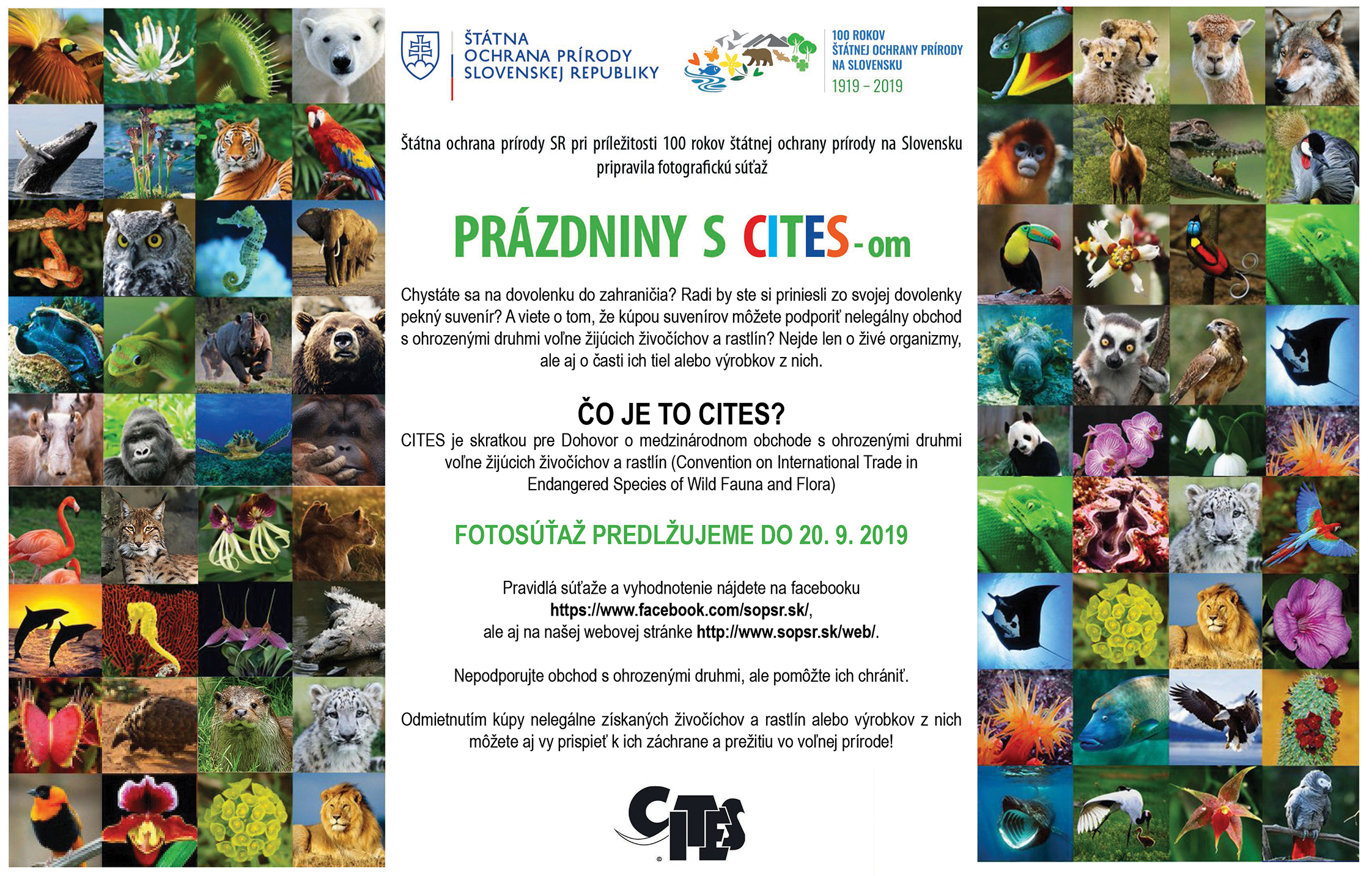 ŠTÁTNA OCHRANA PRÍRODY SLOVENSKEJ REPUBLIKY

100 ROKOV ŠTÁTNEJ OCHRANY PRÍRODY NA SLOVENSKU 1919 – 2019

Štátna ochrana prírody SR pri príležitosti 100 rokov štátnej ochrany prírody na Slovensku pripravila fotografickú súťaž

PRÁZDNINY S CITES-om

Chystáte sa na dovolenku do zahraničia? Radi by ste si priniesli zo svojej dovolenky pekný suvenír? A viete o tom, že kúpou suvenírov môžete podporiť nelegálny obchod s ohrozenými druhmi voľne žijúcich živočíchov a rastlín? Nejde len o živé organizmy, ale aj o časti ich tiel alebo výrobkov z nich.

ČO JE TO CITES?
CITES je skratkou pre Dohovor o medzinárodnom obchode s ohrozenými druhmi voľne žijúcich živočíchov a rastlín (Convention on International Trade in Endangered Species of Wild Fauna and Flora)

FOTOSÚŤAŽ PREDLŽUJEME DO 20. 9. 2019

Pravidlá súťaže a vyhodnotenie nájdete na facebooku https://www.facebook.com/sopsr.sk/, ale aj na našej webovej stránke http://www.sopsr.sk/web/.

Nepodporujte obchod s ohrozenými druhmi, ale pomôžte ich chrániť.

Odmietnutím kúpy nelegálne získaných živočíchov a rastlín alebo výrobkov z nich môžete aj vy prispieť k ich záchrane a prežitiu vo voľnej prírode!

CITES